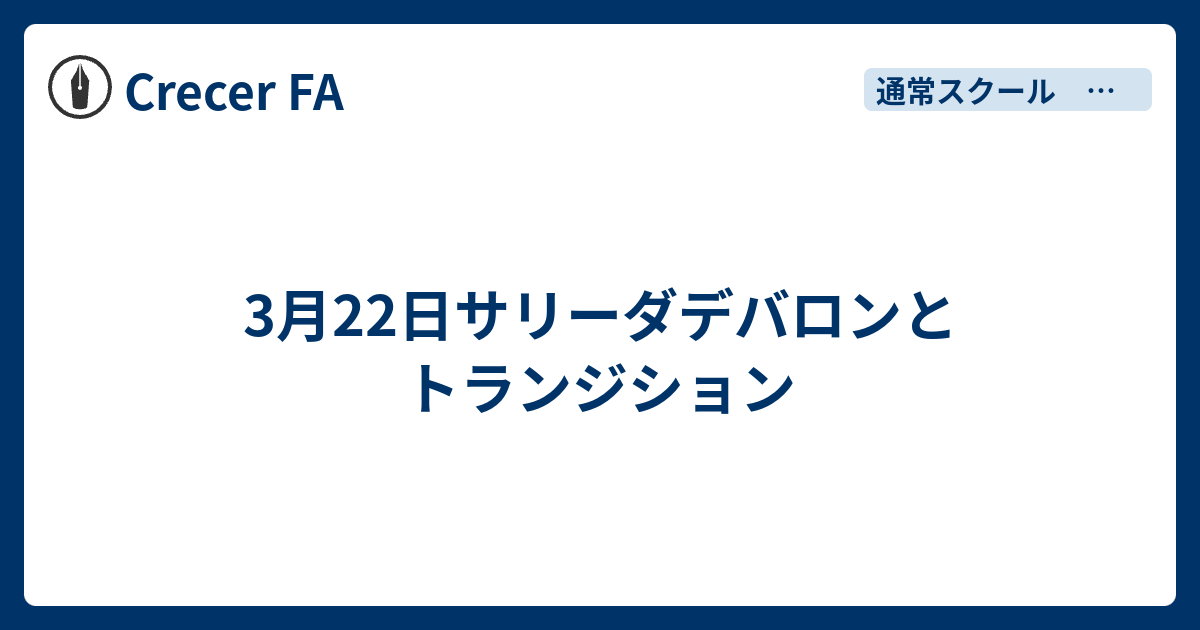 Crecer FA

通常スクール　…

3月22日サリーダデバロンとトランジション